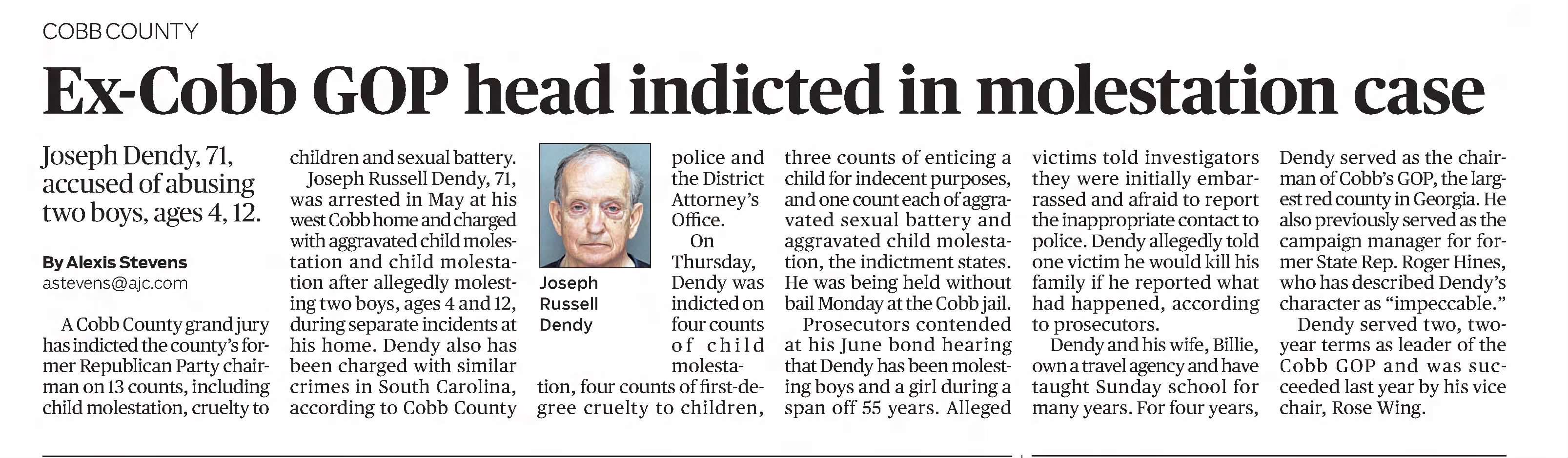 COBB COUNTY

Ex-Cobb GOP head indicted in molestation case

Joseph Dendy, 71, accused of abusing two boys, ages 4, 12.

By Alexis Stevens
astevens@ajc.com

A Cobb County grand jury has indicted the county's former Republican Party chairman on 13 counts, including child molestation, cruelty to children and sexual battery.

Joseph Russell Dendy, 71, was arrested in May at his west Cobb home and charged with aggravated child molestation and child molestation after allegedly molesting two boys, ages 4 and 12, during separate incidents at his home. Dendy also has been charged with similar crimes in South Carolina, according to Cobb County police and the District Attorney's Office.

Joseph Russell Dendy

On Thursday, Dendy was indicted on four counts of child molestation, four counts of first-degree cruelty to children, three counts of enticing a child for indecent purposes, and one count each of aggravated sexual battery and aggravated child molestation, the indictment states. He was being held without bail Monday at the Cobb jail.

Prosecutors contended at his June bond hearing that Dendy has been molesting boys and a girl during a span off 55 years. Alleged victims told investigators they were initially embarrassed and afraid to report the inappropriate contact to police. Dendy allegedly told one victim he would kill his family if he reported what had happened, according to prosecutors.

Dendy and his wife, Billie, own a travel agency and have taught Sunday school for many years. For four years, Dendy served as the chairman of Cobb's GOP, the largest red county in Georgia. He also previously served as the campaign manager for former State Rep. Roger Hines, who has described Dendy's character as "impeccable."

Dendy served two, two-year terms as leader of the Cobb GOP and was succeeded last year by his vice chair, Rose Wing.